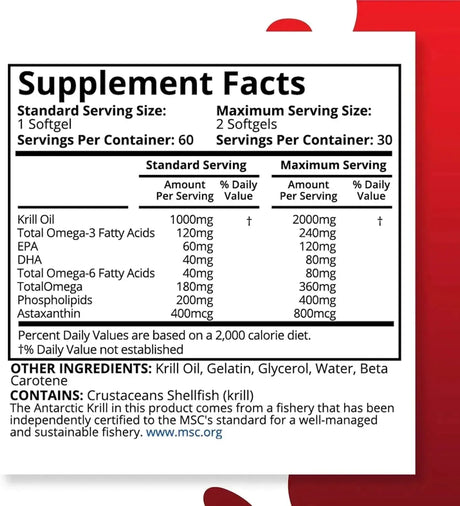 Supplement Facts

Standard Serving Size:
1 Softgel
Servings Per Container: 60

Maximum Serving Size:
2 Softgels
Servings Per Container: 30

| | Standard Serving | | Maximum Serving | |
|---|---|---|---|---|
| | Amount Per Serving | % Daily Value | Amount Per Serving | % Daily Value |
| Krill Oil | 1000mg | † | 2000mg | † |
| Total Omega-3 Fatty Acids | 120mg | | 240mg | |
| EPA | 60mg | | 120mg | |
| DHA | 40mg | | 80mg | |
| Total Omega-6 Fatty Acids | 40mg | | 80mg | |
| TotalOmega | 180mg | | 360mg | |
| Phospholipids | 200mg | | 400mg | |
| Astaxanthin | 400mcg | | 800mcg | |

Percent Daily Values are based on a 2,000 calorie diet.
†% Daily Value not established

OTHER INGREDIENTS: Krill Oil, Gelatin, Glycerol, Water, Beta Carotene
CONTAINS: Crustaceans Shellfish (krill)
The Antarctic Krill in this product comes from a fishery that has been independently certified to the MSC's standard for a well-managed and sustainable fishery. www.msc.org